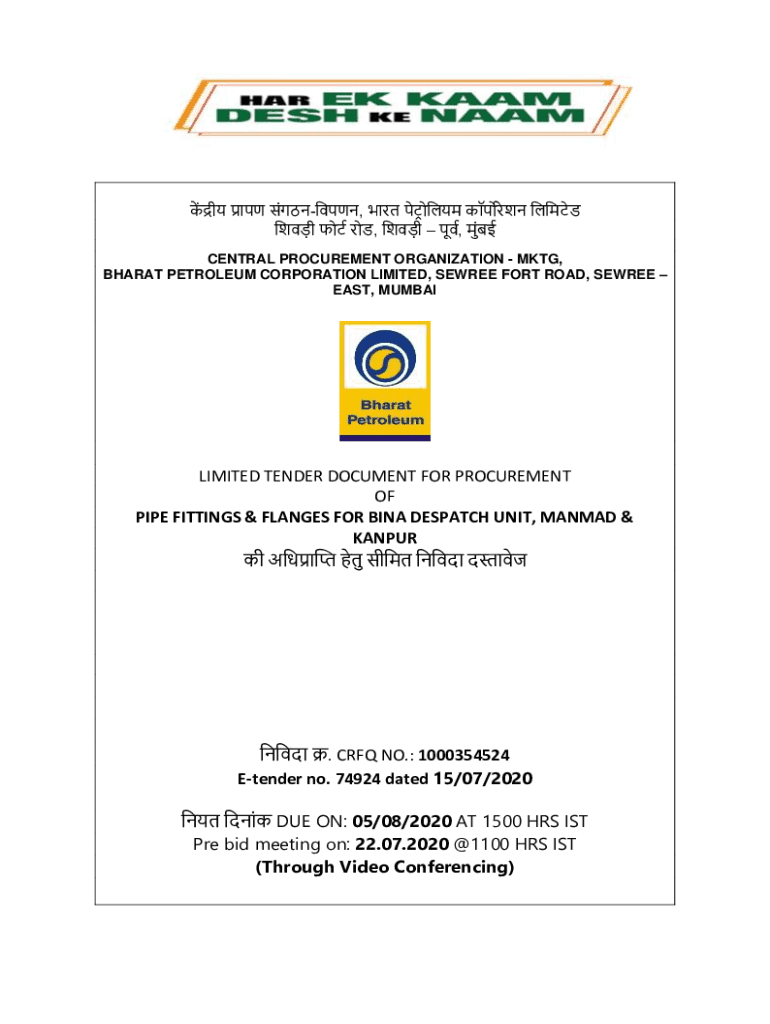 HAR EK KAAM DESH KE NAAM

केंद्रीय प्रापण संगठन-विपणन, भारत पेट्रोलियम कॉर्पोरेशन लिमिटेड
शिवड़ी फोर्ट रोड, शिवड़ी – पूर्व, मुंबई

CENTRAL PROCUREMENT ORGANIZATION - MKTG,
BHARAT PETROLEUM CORPORATION LIMITED, SEWREE FORT ROAD, SEWREE – EAST, MUMBAI

Bharat Petroleum

LIMITED TENDER DOCUMENT FOR PROCUREMENT
OF
PIPE FITTINGS & FLANGES FOR BINA DESPATCH UNIT, MANMAD & KANPUR
की अधिप्राप्ति हेतु सीमित निविदा दस्तावेज

निविदा क्र. CRFQ NO.: 1000354524
E-tender no. 74924 dated 15/07/2020

नियत दिनांक DUE ON: 05/08/2020 AT 1500 HRS IST
Pre bid meeting on: 22.07.2020 @1100 HRS IST
(Through Video Conferencing)